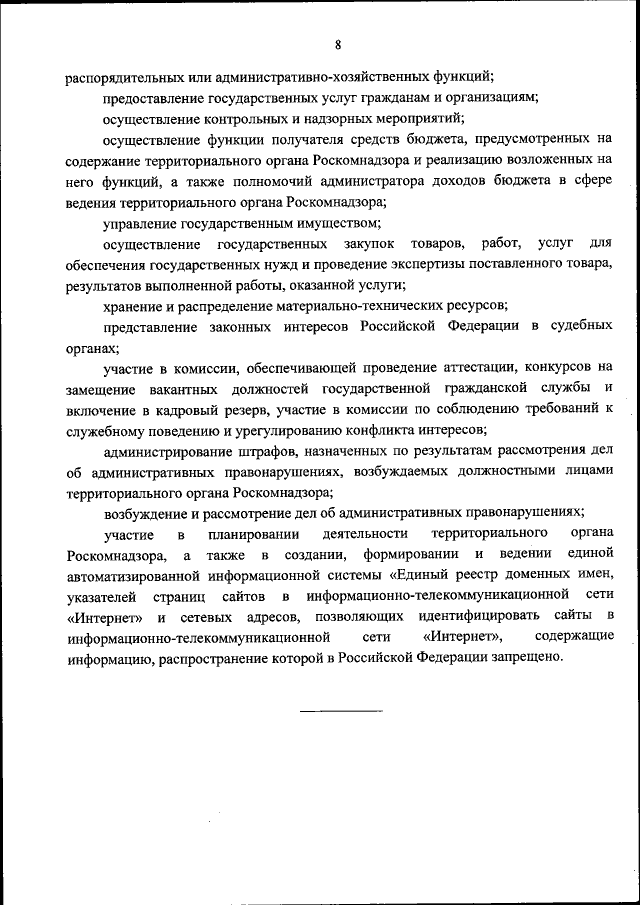 8

распорядительных или административно-хозяйственных функций;

предоставление государственных услуг гражданам и организациям;

осуществление контрольных и надзорных мероприятий;

осуществление функции получателя средств бюджета, предусмотренных на содержание территориального органа Роскомнадзора и реализацию возложенных на него функций, а также полномочий администратора доходов бюджета в сфере ведения территориального органа Роскомнадзора;

управление государственным имуществом;

осуществление государственных закупок товаров, работ, услуг для обеспечения государственных нужд и проведение экспертизы поставленного товара, результатов выполненной работы, оказанной услуги;

хранение и распределение материально-технических ресурсов;

представление законных интересов Российской Федерации в судебных органах;

участие в комиссии, обеспечивающей проведение аттестации, конкурсов на замещение вакантных должностей государственной гражданской службы и включение в кадровый резерв, участие в комиссии по соблюдению требований к служебному поведению и урегулированию конфликта интересов;

администрирование штрафов, назначенных по результатам рассмотрения дел об административных правонарушениях, возбуждаемых должностными лицами территориального органа Роскомнадзора;

возбуждение и рассмотрение дел об административных правонарушениях;

участие в планировании деятельности территориального органа Роскомнадзора, а также в создании, формировании и ведении единой автоматизированной информационной системы «Единый реестр доменных имен, указателей страниц сайтов в информационно-телекоммуникационной сети «Интернет» и сетевых адресов, позволяющих идентифицировать сайты в информационно-телекоммуникационной сети «Интернет», содержащие информацию, распространение которой в Российской Федерации запрещено.